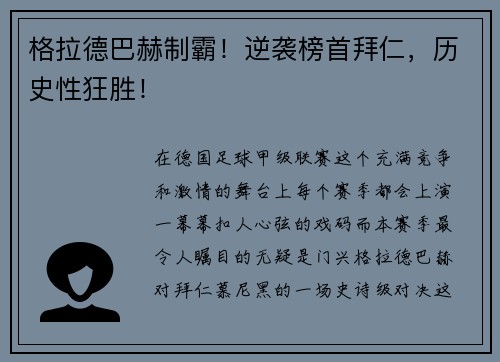 格拉德巴赫制霸！逆袭榜首拜仁，历史性狂胜！

在德国足球甲级联赛这个充满竞争和激情的舞台上每个赛季都会上演一幕幕扣人心弦的戏码而本赛季最令人瞩目的无疑是门兴格拉德巴赫对拜仁慕尼黑的一场史诗级对决这